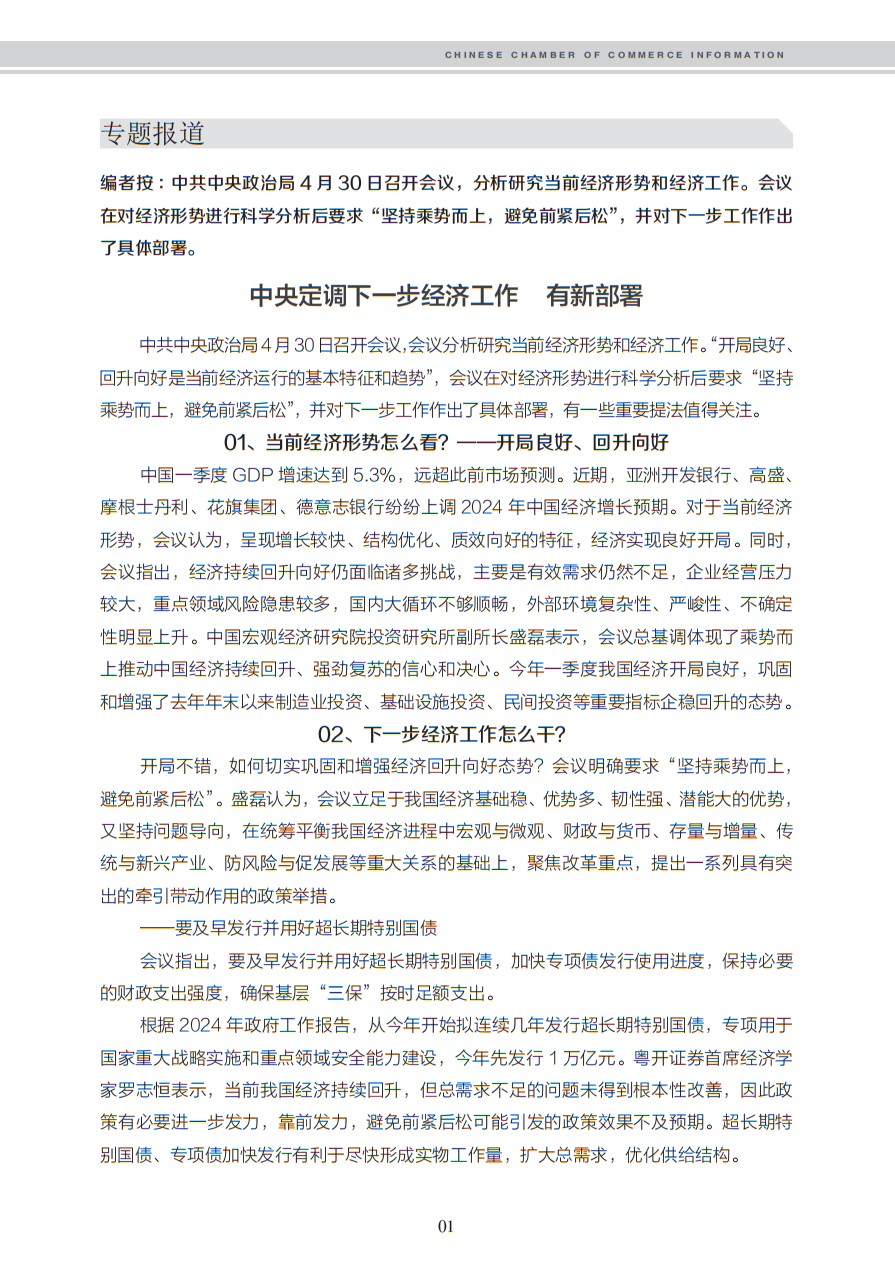 CHINESE CHAMBER OF COMMERCE INFORMATION

专题报道

编者按：中共中央政治局 4 月 30 日召开会议，分析研究当前经济形势和经济工作。会议在对经济形势进行科学分析后要求“坚持乘势而上，避免前紧后松”，并对下一步工作作出了具体部署。

中央定调下一步经济工作　有新部署

中共中央政治局 4 月 30 日召开会议，会议分析研究当前经济形势和经济工作。“开局良好、回升向好是当前经济运行的基本特征和趋势”，会议在对经济形势进行科学分析后要求“坚持乘势而上，避免前紧后松”，并对下一步工作作出了具体部署，有一些重要提法值得关注。

01、当前经济形势怎么看？——开局良好、回升向好

中国一季度 GDP 增速达到 5.3%，远超此前市场预测。近期，亚洲开发银行、高盛、摩根士丹利、花旗集团、德意志银行纷纷上调 2024 年中国经济增长预期。对于当前经济形势，会议认为，呈现增长较快、结构优化、质效向好的特征，经济实现良好开局。同时，会议指出，经济持续回升向好仍面临诸多挑战，主要是有效需求仍然不足，企业经营压力较大，重点领域风险隐患较多，国内大循环不够顺畅，外部环境复杂性、严峻性、不确定性明显上升。中国宏观经济研究院投资研究所副所长盛磊表示，会议总基调体现了乘势而上推动中国经济持续回升、强劲复苏的信心和决心。今年一季度我国经济开局良好，巩固和增强了去年年末以来制造业投资、基础设施投资、民间投资等重要指标企稳回升的态势。

02、下一步经济工作怎么干？

开局不错，如何切实巩固和增强经济回升向好态势？会议明确要求“坚持乘势而上，避免前紧后松”。盛磊认为，会议立足于我国经济基础稳、优势多、韧性强、潜能大的优势，又坚持问题导向，在统筹平衡我国经济进程中宏观与微观、财政与货币、存量与增量、传统与新兴产业、防风险与促发展等重大关系的基础上，聚焦改革重点，提出一系列具有突出的牵引带动作用的政策举措。

——要及早发行并用好超长期特别国债

会议指出，要及早发行并用好超长期特别国债，加快专项债发行使用进度，保持必要的财政支出强度，确保基层“三保”按时足额支出。

根据 2024 年政府工作报告，从今年开始拟连续几年发行超长期特别国债，专项用于国家重大战略实施和重点领域安全能力建设，今年先发行 1 万亿元。粤开证券首席经济学家罗志恒表示，当前我国经济持续回升，但总需求不足的问题未得到根本性改善，因此政策有必要进一步发力，靠前发力，避免前紧后松可能引发的政策效果不及预期。超长期特别国债、专项债加快发行有利于尽快形成实物工作量，扩大总需求，优化供给结构。

01